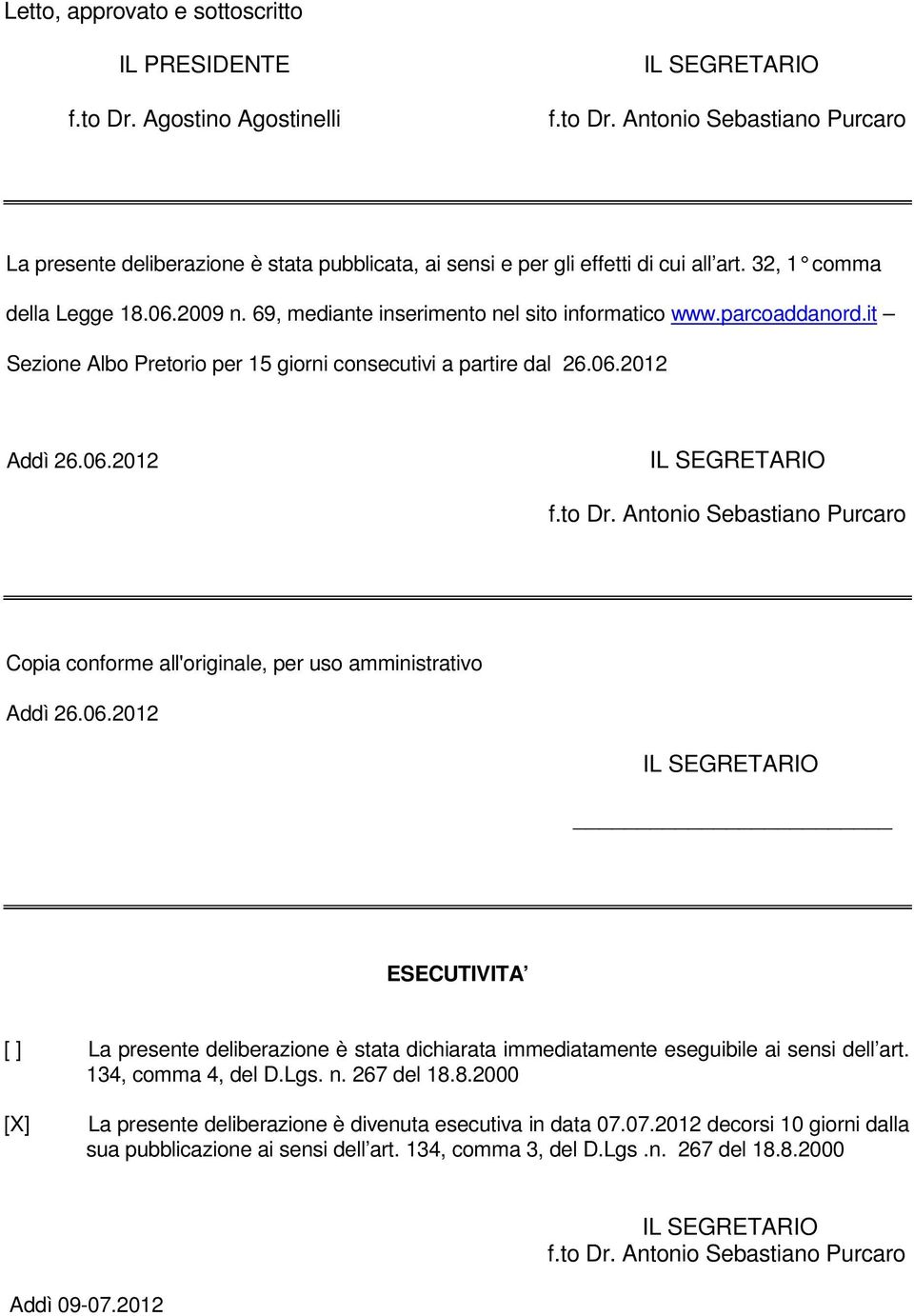 Letto, approvato e sottoscritto

IL PRESIDENTE
f.to Dr. Agostino Agostinelli

IL SEGRETARIO
f.to Dr. Antonio Sebastiano Purcaro

La presente deliberazione è stata pubblicata, ai sensi e per gli effetti di cui all'art. 32, 1° comma della Legge 18.06.2009 n. 69, mediante inserimento nel sito informatico www.parcoaddanord.it – Sezione Albo Pretorio per 15 giorni consecutivi a partire dal 26.06.2012

Addì 26.06.2012

IL SEGRETARIO
f.to Dr. Antonio Sebastiano Purcaro

Copia conforme all'originale, per uso amministrativo

Addì 26.06.2012

IL SEGRETARIO

ESECUTIVITA'

[ ] La presente deliberazione è stata dichiarata immediatamente eseguibile ai sensi dell'art. 134, comma 4, del D.Lgs. n. 267 del 18.8.2000

[X] La presente deliberazione è divenuta esecutiva in data 07.07.2012 decorsi 10 giorni dalla sua pubblicazione ai sensi dell'art. 134, comma 3, del D.Lgs .n. 267 del 18.8.2000

IL SEGRETARIO
f.to Dr. Antonio Sebastiano Purcaro

Addì 09-07.2012